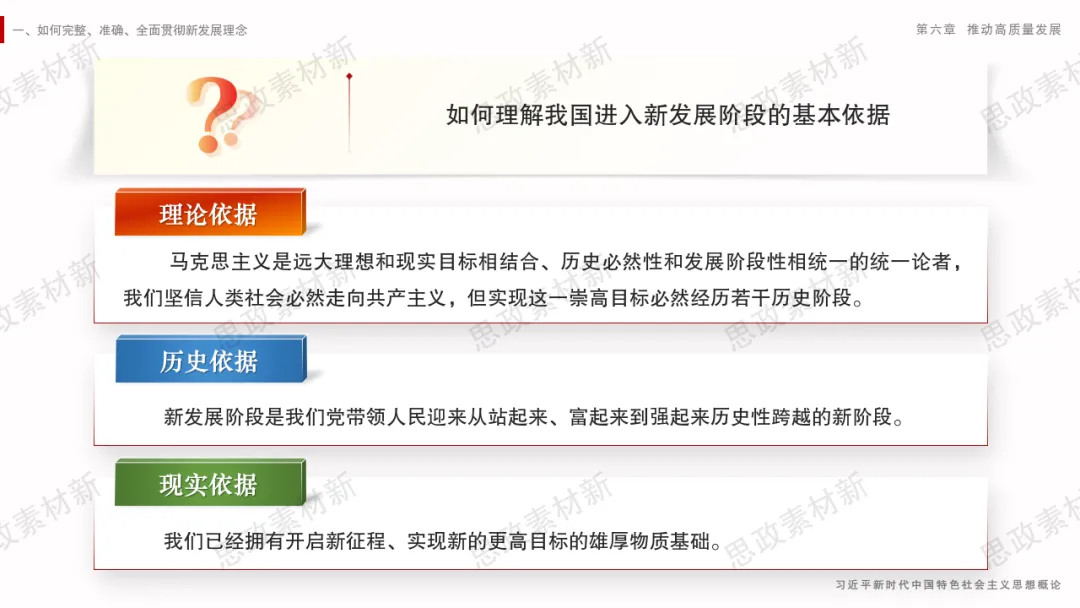 一、如何完整、准确、全面贯彻新发展理念

第六章 推动高质量发展

如何理解我国进入新发展阶段的基本依据

理论依据

马克思主义是远大理想和现实目标相结合、历史必然性和发展阶段性相统一的统一论者，我们坚信人类社会必然走向共产主义，但实现这一崇高目标必然经历若干历史阶段。

历史依据

新发展阶段是我们党带领人民迎来从站起来、富起来到强起来历史性跨越的新阶段。

现实依据

我们已经拥有开启新征程、实现新的更高目标的雄厚物质基础。

习近平新时代中国特色社会主义思想概论

思政素材新